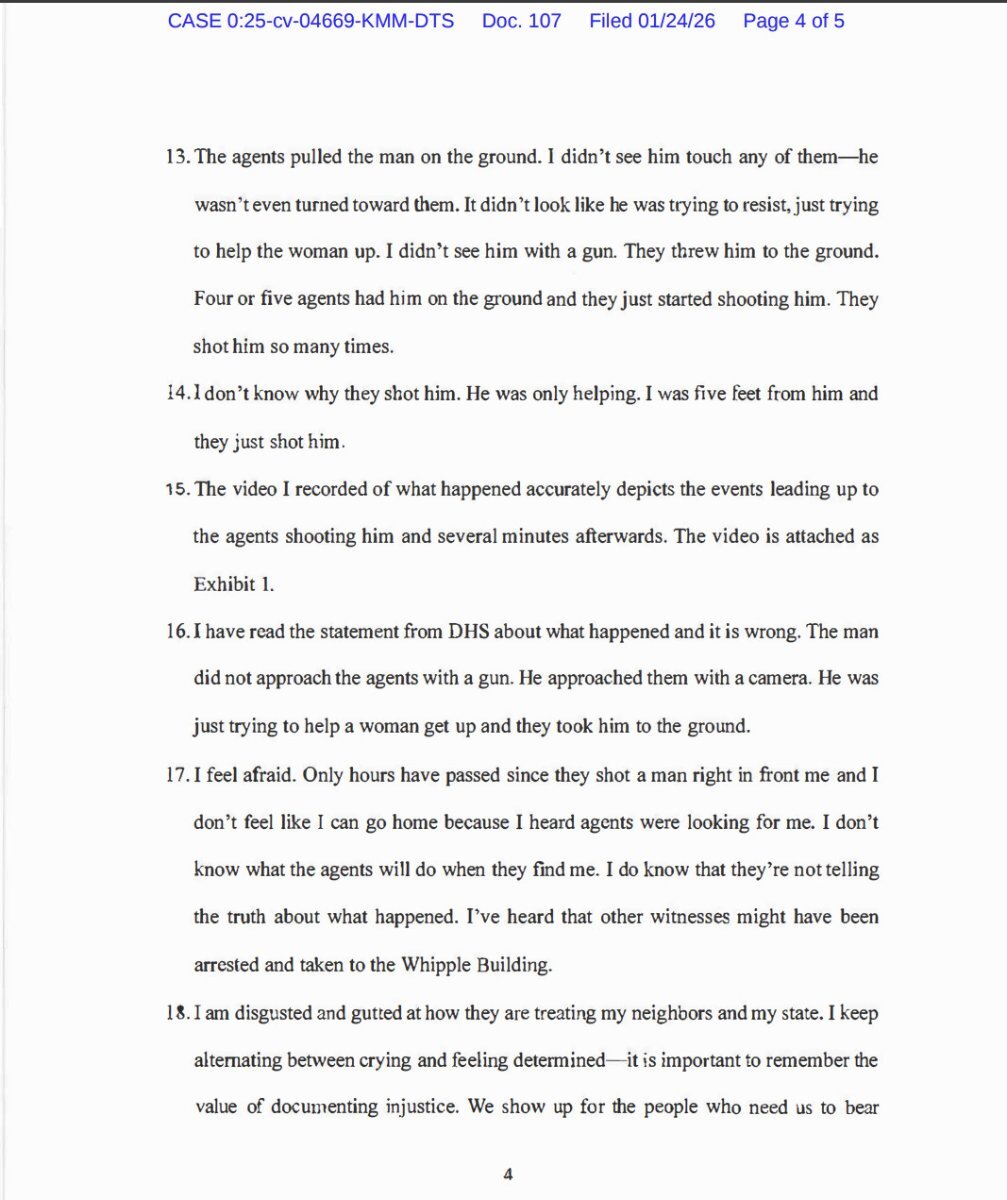 CASE 0:25-cv-04669-KMM-DTS Doc. 107 Filed 01/24/26 Page 4 of 5

13. The agents pulled the man on the ground. I didn't see him touch any of them—he wasn't even turned toward them. It didn't look like he was trying to resist, just trying to help the woman up. I didn't see him with a gun. They threw him to the ground. Four or five agents had him on the ground and they just started shooting him. They shot him so many times.

14. I don't know why they shot him. He was only helping. I was five feet from him and they just shot him.

15. The video I recorded of what happened accurately depicts the events leading up to the agents shooting him and several minutes afterwards. The video is attached as Exhibit 1.

16. I have read the statement from DHS about what happened and it is wrong. The man did not approach the agents with a gun. He approached them with a camera. He was just trying to help a woman get up and they took him to the ground.

17. I feel afraid. Only hours have passed since they shot a man right in front me and I don't feel like I can go home because I heard agents were looking for me. I don't know what the agents will do when they find me. I do know that they're not telling the truth about what happened. I've heard that other witnesses might have been arrested and taken to the Whipple Building.

18. I am disgusted and gutted at how they are treating my neighbors and my state. I keep alternating between crying and feeling determined—it is important to remember the value of documenting injustice. We show up for the people who need us to bear

4